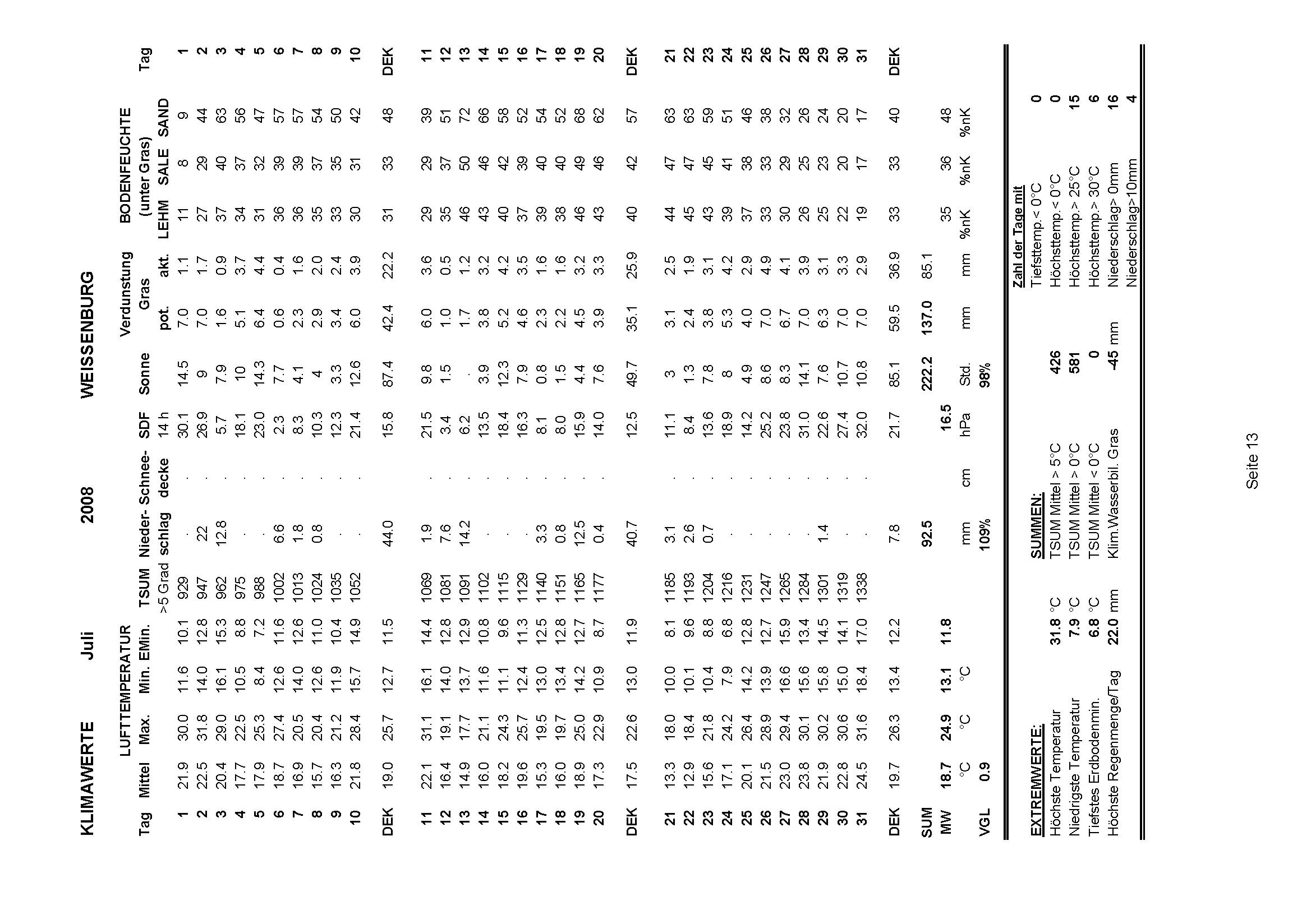 KLIMAWERTE Juli 2008 WEISSENBURG

| Tag | LUFTTEMPERATUR Mittel | Max. | Min. | EMin. | TSUM >5 Grad | Nieder-schlag | Schnee-decke | SDF 14 h | Sonne | Verdunstung Gras pot. | akt. | BODENFEUCHTE (unter Gras) LEHM | SALE | SAND | Tag |
|---|---|---|---|---|---|---|---|---|---|---|---|---|---|---|---|
| 1 | 21.9 | 30.0 | 11.6 | 10.1 | 929 | . | . | 30.1 | 14.5 | 7.0 | 1.1 | 11 | 8 | 9 | 1 |
| 2 | 22.5 | 31.8 | 14.0 | 12.8 | 947 | 22 | . | 26.9 | 9 | 7.0 | 1.7 | 27 | 29 | 44 | 2 |
| 3 | 20.4 | 29.0 | 16.1 | 15.3 | 962 | 12.8 | . | 5.7 | 7.9 | 1.6 | 0.9 | 37 | 40 | 63 | 3 |
| 4 | 17.7 | 22.5 | 10.5 | 8.8 | 975 | . | . | 18.1 | 10 | 5.1 | 3.7 | 34 | 37 | 56 | 4 |
| 5 | 17.9 | 25.3 | 8.4 | 7.2 | 988 | . | . | 23.0 | 14.3 | 6.4 | 4.4 | 31 | 32 | 47 | 5 |
| 6 | 18.7 | 27.4 | 12.6 | 11.6 | 1002 | 6.6 | . | 2.3 | 7.7 | 0.6 | 0.4 | 36 | 39 | 57 | 6 |
| 7 | 16.9 | 20.5 | 14.0 | 12.6 | 1013 | 1.8 | . | 8.3 | 4.1 | 2.3 | 1.6 | 36 | 39 | 57 | 7 |
| 8 | 15.7 | 20.4 | 12.6 | 11.0 | 1024 | 0.8 | . | 10.3 | 4 | 2.9 | 2.0 | 35 | 37 | 54 | 8 |
| 9 | 16.3 | 21.2 | 11.9 | 10.4 | 1035 | . | . | 12.3 | 3.3 | 3.4 | 2.4 | 33 | 35 | 50 | 9 |
| 10 | 21.8 | 28.4 | 15.7 | 14.9 | 1052 | . | . | 21.4 | 12.6 | 6.0 | 3.9 | 30 | 31 | 42 | 10 |
| DEK | 19.0 | 25.7 | 12.7 | 11.5 | | 44.0 | | 15.8 | 87.4 | 42.4 | 22.2 | 31 | 33 | 48 | DEK |
| 11 | 22.1 | 31.1 | 16.1 | 14.4 | 1069 | 1.9 | . | 21.5 | 9.8 | 6.0 | 3.6 | 29 | 29 | 39 | 11 |
| 12 | 16.4 | 19.1 | 14.0 | 12.8 | 1081 | 7.6 | . | 3.4 | 1.5 | 1.0 | 0.5 | 35 | 37 | 51 | 12 |
| 13 | 14.9 | 17.7 | 13.7 | 12.9 | 1091 | 14.2 | . | 6.2 | . | 1.7 | 1.2 | 46 | 50 | 72 | 13 |
| 14 | 16.0 | 21.1 | 11.6 | 10.8 | 1102 | . | . | 13.5 | 3.9 | 3.8 | 3.2 | 43 | 46 | 66 | 14 |
| 15 | 18.2 | 24.3 | 11.1 | 9.6 | 1115 | . | . | 18.4 | 12.3 | 5.2 | 4.2 | 40 | 42 | 58 | 15 |
| 16 | 19.6 | 25.7 | 12.4 | 11.3 | 1129 | . | . | 16.3 | 7.9 | 4.6 | 3.5 | 37 | 39 | 52 | 16 |
| 17 | 15.3 | 19.5 | 13.0 | 12.5 | 1140 | 3.3 | . | 8.1 | 0.8 | 2.3 | 1.6 | 39 | 40 | 54 | 17 |
| 18 | 16.0 | 19.7 | 13.4 | 12.8 | 1151 | 0.8 | . | 8.0 | 1.5 | 2.2 | 1.6 | 38 | 40 | 52 | 18 |
| 19 | 18.9 | 25.0 | 14.2 | 12.7 | 1165 | 12.5 | . | 15.9 | 4.4 | 4.5 | 3.2 | 46 | 49 | 68 | 19 |
| 20 | 17.3 | 22.9 | 10.9 | 8.7 | 1177 | 0.4 | . | 14.0 | 7.6 | 3.9 | 3.3 | 43 | 46 | 62 | 20 |
| DEK | 17.5 | 22.6 | 13.0 | 11.9 | | 40.7 | | 12.5 | 49.7 | 35.1 | 25.9 | 40 | 42 | 57 | DEK |
| 21 | 13.3 | 18.0 | 10.0 | 8.1 | 1185 | 3.1 | . | 11.1 | 3 | 3.1 | 2.5 | 44 | 47 | 63 | 21 |
| 22 | 12.9 | 18.4 | 10.1 | 9.6 | 1193 | 2.6 | . | 8.4 | 1.3 | 2.4 | 1.9 | 45 | 47 | 63 | 22 |
| 23 | 15.6 | 21.8 | 10.4 | 8.8 | 1204 | 0.7 | . | 13.6 | 7.8 | 3.8 | 3.1 | 43 | 45 | 59 | 23 |
| 24 | 17.1 | 24.2 | 7.9 | 6.8 | 1216 | . | . | 18.9 | 8 | 5.3 | 4.2 | 39 | 41 | 51 | 24 |
| 25 | 20.1 | 26.4 | 14.2 | 12.8 | 1231 | . | . | 14.2 | 4.9 | 4.0 | 2.9 | 37 | 38 | 46 | 25 |
| 26 | 21.5 | 28.9 | 13.9 | 12.7 | 1247 | . | . | 25.2 | 8.6 | 7.0 | 4.9 | 33 | 33 | 38 | 26 |
| 27 | 23.0 | 29.4 | 16.6 | 15.9 | 1265 | . | . | 23.8 | 8.3 | 6.7 | 4.1 | 30 | 29 | 32 | 27 |
| 28 | 23.8 | 30.1 | 15.6 | 13.4 | 1284 | . | . | 31.0 | 14.1 | 7.0 | 3.9 | 26 | 25 | 26 | 28 |
| 29 | 21.9 | 30.2 | 15.8 | 14.5 | 1301 | 1.4 | . | 22.6 | 7.6 | 6.3 | 3.1 | 25 | 23 | 24 | 29 |
| 30 | 22.8 | 30.6 | 15.0 | 14.1 | 1319 | . | . | 27.4 | 10.7 | 7.0 | 3.3 | 22 | 20 | 20 | 30 |
| 31 | 24.5 | 31.6 | 18.4 | 17.0 | 1338 | . | . | 32.0 | 10.8 | 7.0 | 2.9 | 19 | 17 | 17 | 31 |
| DEK | 19.7 | 26.3 | 13.4 | 12.2 | | 7.8 | | 21.7 | 85.1 | 59.5 | 36.9 | 33 | 33 | 40 | DEK |
| SUM | | | | | | 92.5 | | | 222.2 | 137.0 | 85.1 | | | | |
| MW | 18.7 | 24.9 | 13.1 | 11.8 | | | | 16.5 | | | | 35 | 36 | 48 | |
| | °C | °C | °C | | | mm | cm | hPa | Std. | mm | mm | %nK | %nK | %nK | |
| VGL | 0.9 | | | | | 109% | | | 98% | | | | | | |

EXTREMWERTE:
Höchste Temperatur 31.8 °C
Niedrigste Temperatur 7.9 °C
Tiefstes Erdbodenmin. 6.8 °C
Höchste Regenmenge/Tag 22.0 mm

SUMMEN:
TSUM Mittel > 5°C 426
TSUM Mittel > 0°C 581
TSUM Mittel < 0°C 0
Klim.Wasserbil. Gras -45 mm

Zahl der Tage mit
Tiefsttemp.< 0°C 0
Höchsttemp.< 0°C 0
Höchsttemp.> 25°C 15
Höchsttemp.> 30°C 6
Niederschlag> 0mm 16
Niederschlag>10mm 4

Seite 13